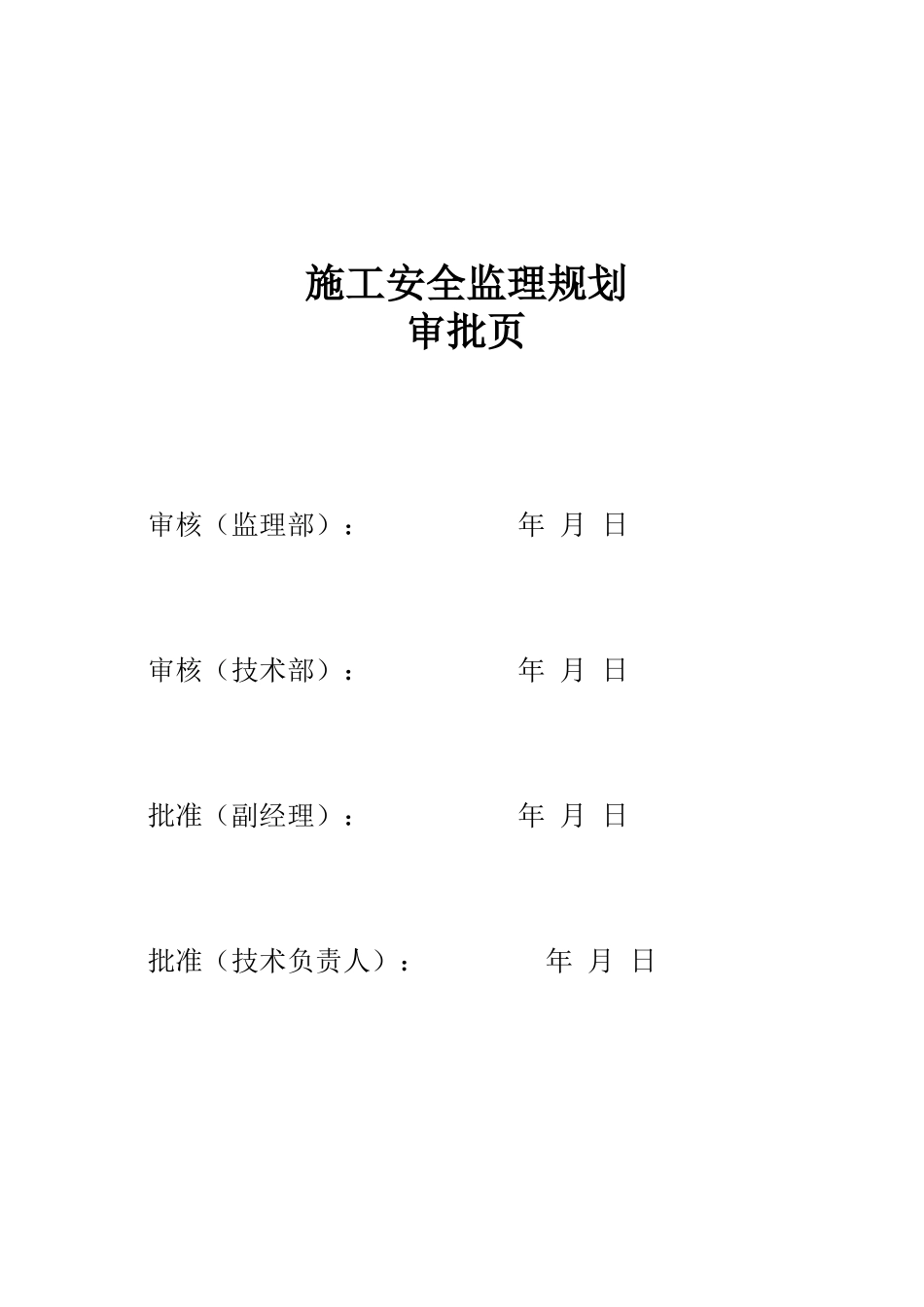 施工安全监理规划
审批页

审核（监理部）： 年 月 日

审核（技术部）： 年 月 日

批准（副经理）： 年 月 日

批准（技术负责人）： 年 月 日